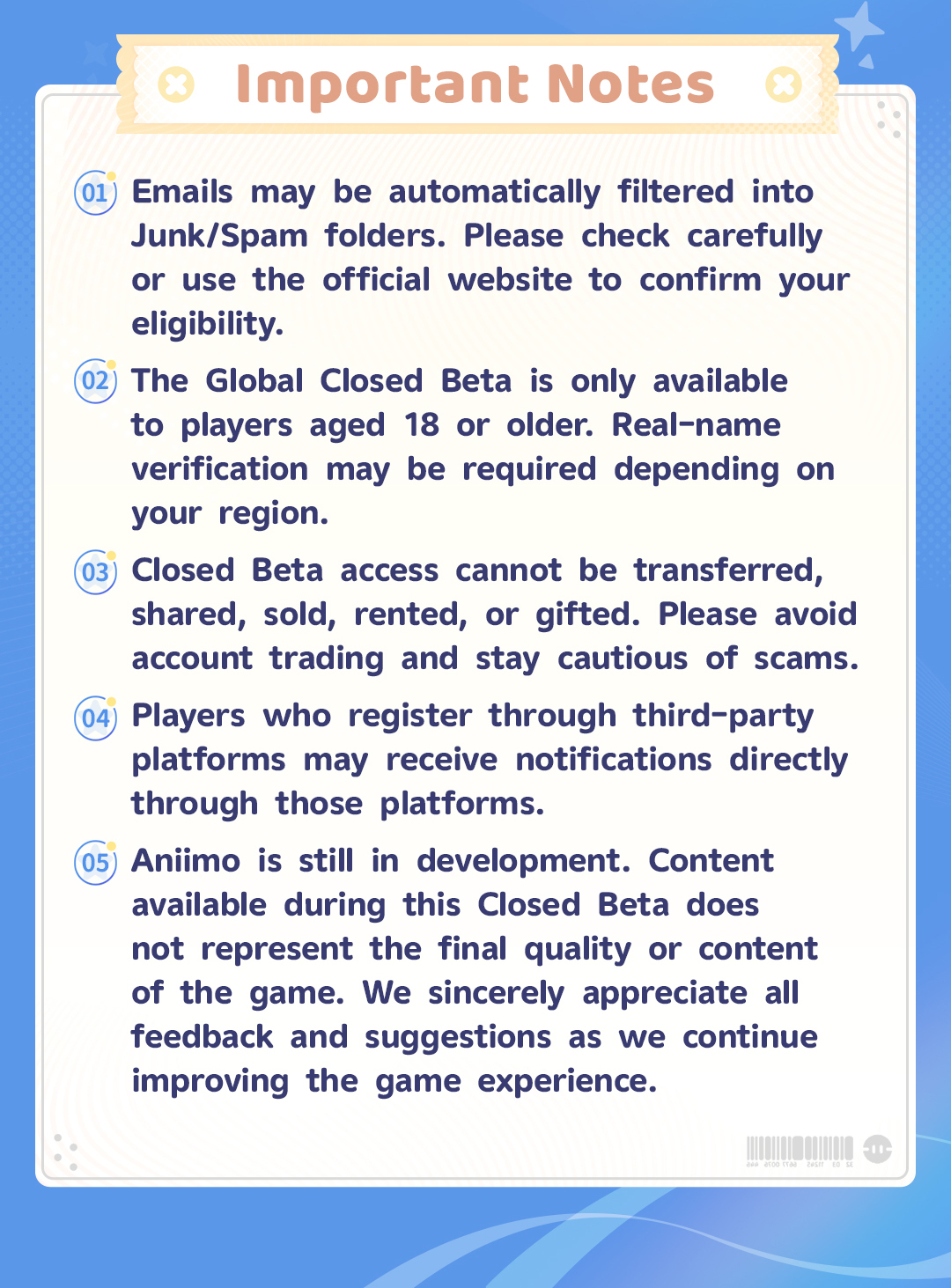 Important Notes

01 Emails may be automatically filtered into Junk/Spam folders. Please check carefully or use the official website to confirm your eligibility.

02 The Global Closed Beta is only available to players aged 18 or older. Real-name verification may be required depending on your region.

03 Closed Beta access cannot be transferred, shared, sold, rented, or gifted. Please avoid account trading and stay cautious of scams.

04 Players who register through third-party platforms may receive notifications directly through those platforms.

05 Aniimo is still in development. Content available during this Closed Beta does not represent the final quality or content of the game. We sincerely appreciate all feedback and suggestions as we continue improving the game experience.